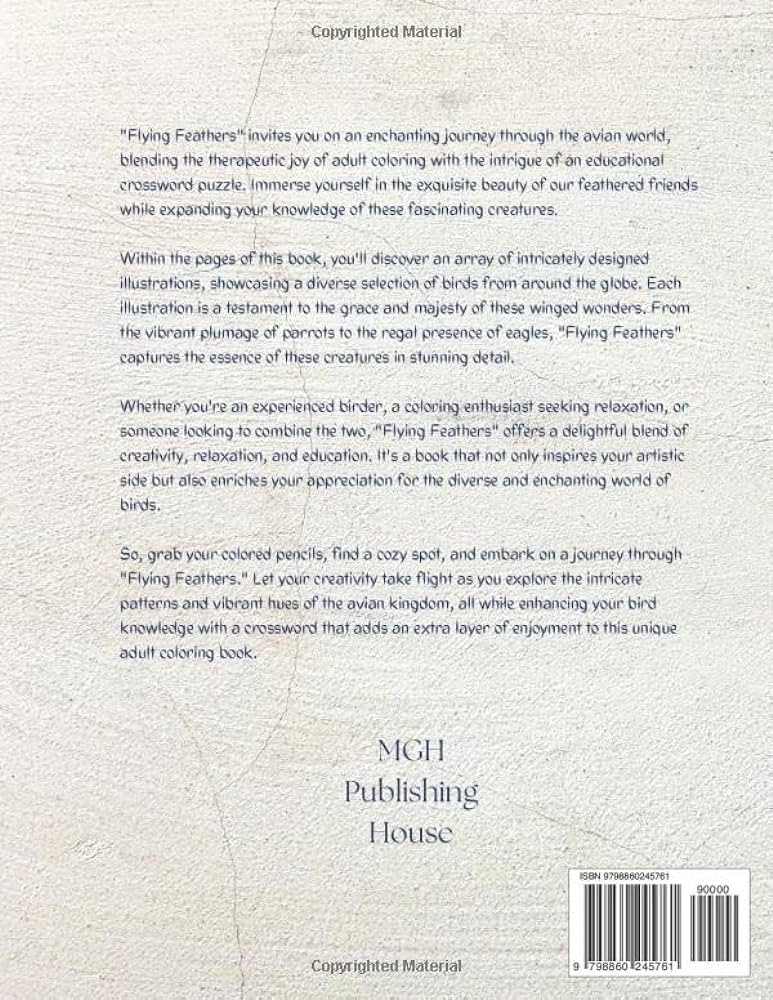 Copyrighted Material

"Flying Feathers" invites you on an enchanting journey through the avian world, blending the therapeutic joy of adult coloring with the intrigue of an educational crossword puzzle. Immerse yourself in the exquisite beauty of our feathered friends while expanding your knowledge of these fascinating creatures.

Within the pages of this book, you'll discover an array of intricately designed illustrations, showcasing a diverse selection of birds from around the globe. Each illustration is a testament to the grace and majesty of these winged wonders. From the vibrant plumage of parrots to the regal presence of eagles, "Flying Feathers" captures the essence of these creatures in stunning detail.

Whether you're an experienced birder, a coloring enthusiast seeking relaxation, or someone looking to combine the two, "Flying Feathers" offers a delightful blend of creativity, relaxation, and education. It's a book that not only inspires your artistic side but also enriches your appreciation for the diverse and enchanting world of birds.

So, grab your colored pencils, find a cozy spot, and embark on a journey through "Flying Feathers." Let your creativity take flight as you explore the intricate patterns and vibrant hues of the avian kingdom, all while enhancing your bird knowledge with a crossword that adds an extra layer of enjoyment to this unique adult coloring book.

MGH
Publishing
House

ISBN 9798860245761
90000
9 798860 245761

Copyrighted Material